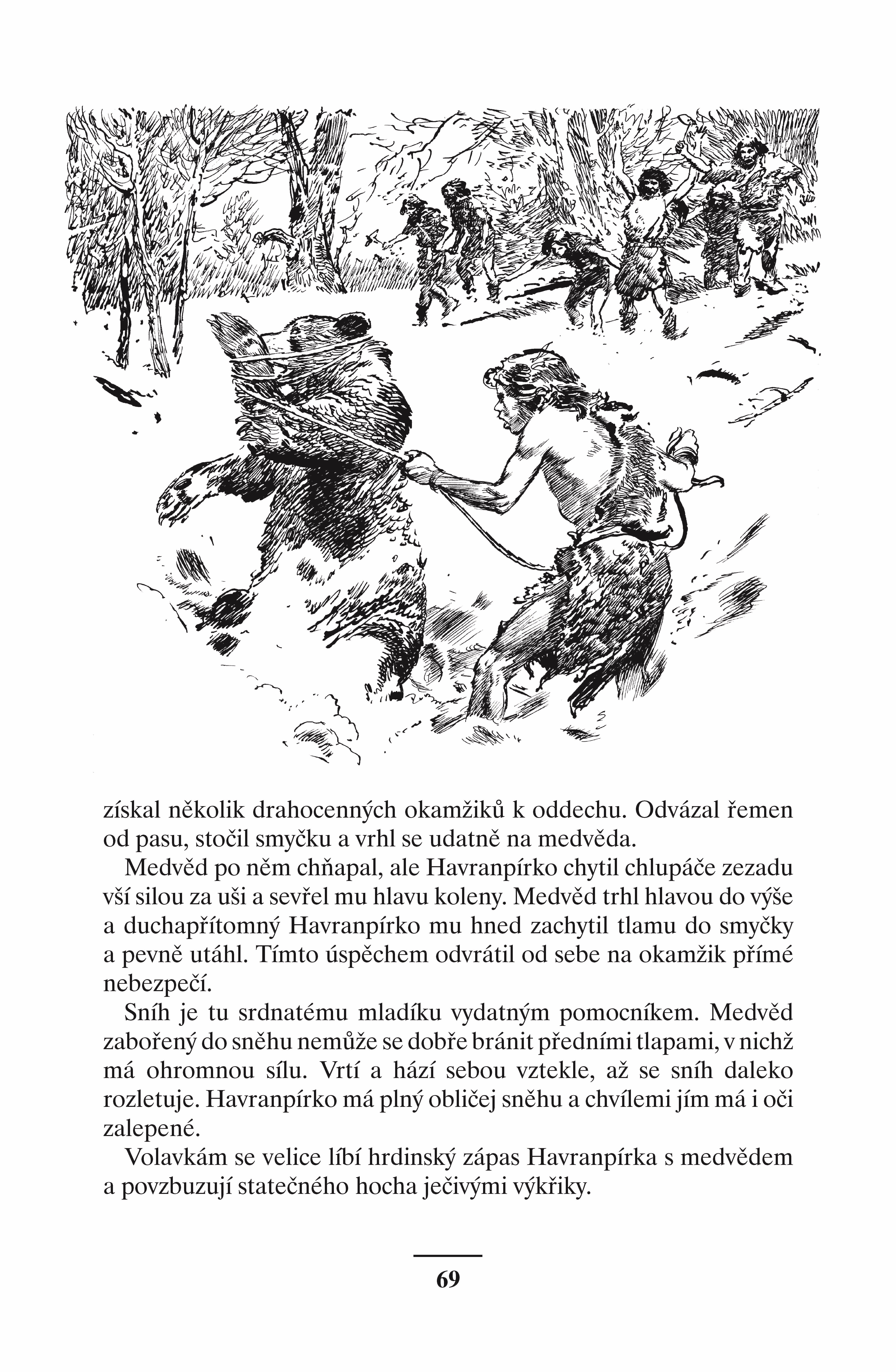 získal několik drahocenných okamžiků k oddechu. Odvázal řemen od pasu, stočil smyčku a vrhl se udatně na medvěda.

Medvěd po něm chňapal, ale Havranpírko chytil chlupáče zezadu vší silou za uši a sevřel mu hlavu koleny. Medvěd trhl hlavou do výše a duchapřítomný Havranpírko mu hned zachytil tlamu do smyčky a pevně utáhl. Tímto úspěchem odvrátil od sebe na okamžik přímé nebezpečí.

Sníh je tu srdnatému mladíku vydatným pomocníkem. Medvěd zabořený do sněhu nemůže se dobře bránit předními tlapami, v nichž má ohromnou sílu. Vrtí a hází sebou vztekle, až se sníh daleko rozletuje. Havranpírko má plný obličej sněhu a chvílemi jím má i oči zalepené.

Volavkám se velice líbí hrdinský zápas Havranpírka s medvědem a povzbuzují statečného hocha ječivými výkřiky.

69